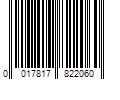 0 017817 822060